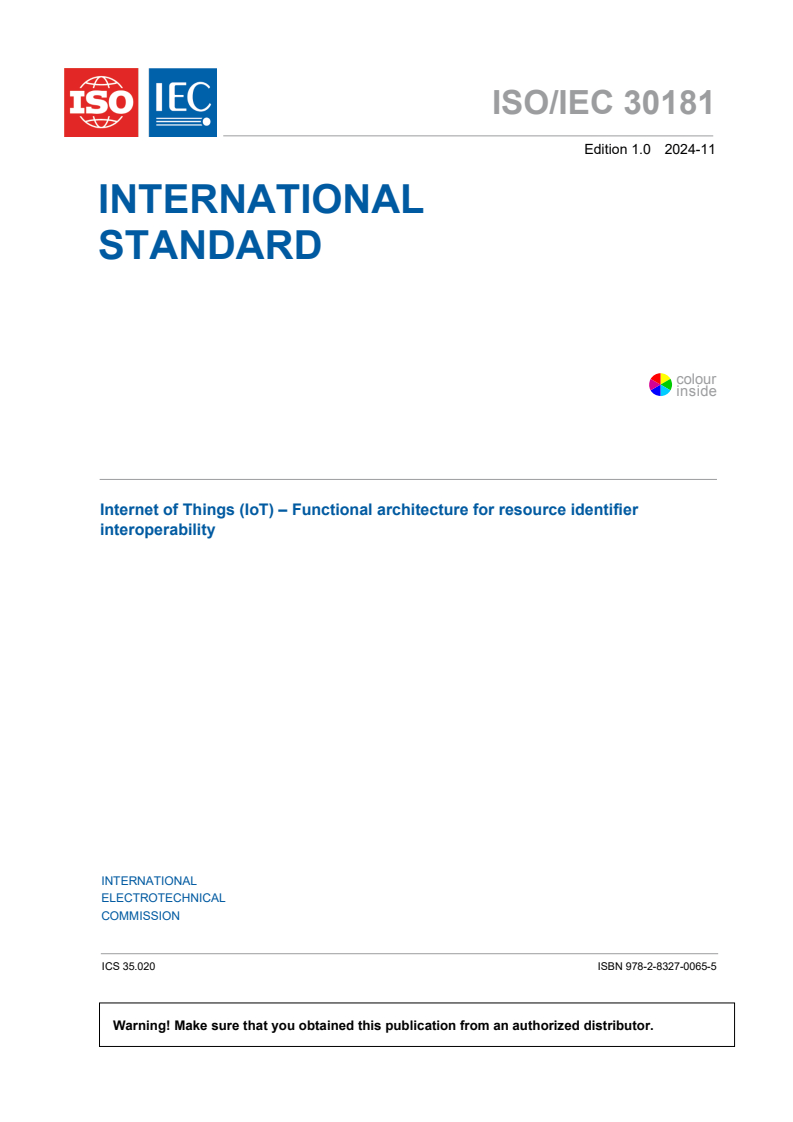 ISO IEC

ISO/IEC 30181

Edition 1.0 2024-11

INTERNATIONAL STANDARD

colour inside

Internet of Things (IoT) – Functional architecture for resource identifier interoperability

INTERNATIONAL ELECTROTECHNICAL COMMISSION

ICS 35.020

ISBN 978-2-8327-0065-5

Warning! Make sure that you obtained this publication from an authorized distributor.